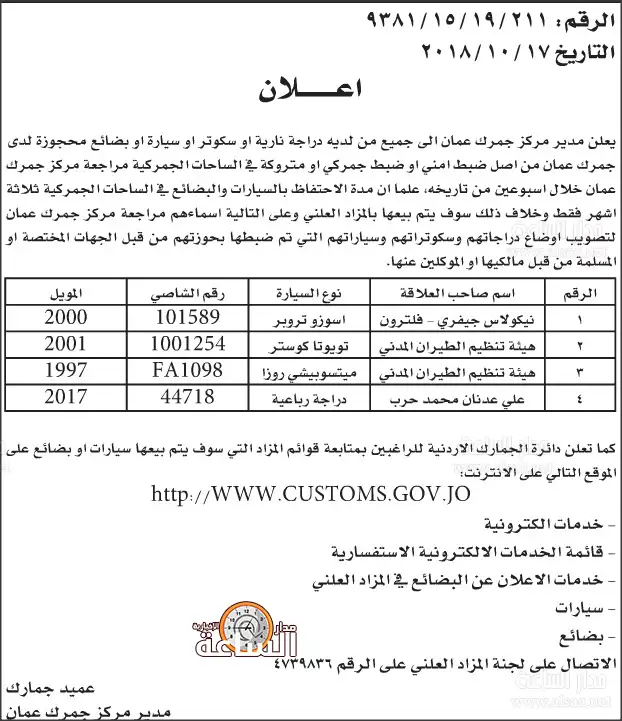 الرقم: ٩٣٨١/١٥/١٩/٢١١
التاريخ ٢٠١٨/١٠/١٧

اعـــلان

يعلن مدير مركز جمرك عمان الى جميع من لديه دراجة نارية او سكوتر او سيارة او بضائع محجوزة لدى جمرك عمان من اصل ضبط امني او ضبط جمركي او متروكة في الساحات الجمركية مراجعة مركز جمرك عمان خلال اسبوعين من تاريخه، علما ان مدة الاحتفاظ بالسيارات والبضائع في الساحات الجمركية ثلاثة اشهر فقط وخلاف ذلك سوف يتم بيعها بالمزاد العلني وعلى التالية اسماءهم مراجعة مركز جمرك عمان لتصويب اوضاع دراجاتهم وسكوتراتهم وسياراتهم التي تم ضبطها بحوزتهم من قبل الجهات المختصة او المسلمة من قبل مالكيها او الموكلين عنها.

| الرقم | اسم صاحب العلاقة | نوع السيارة | رقم الشاصي | الموديل |
|---|---|---|---|---|
| ١ | نيكولاس جيفري - فلترون | اسوزو تروبر | 101589 | 2000 |
| ٢ | هيئة تنظيم الطيران المدني | تويوتا كوستر | 1001254 | 2001 |
| ٣ | هيئة تنظيم الطيران المدني | ميتسوبيشي روزا | FA1098 | 1997 |
| ٤ | علي عدنان محمد حرب | دراجة رباعية | 44718 | 2017 |

كما تعلن دائرة الجمارك الاردنية للراغبين بمتابعة قوائم المزاد التي سوف يتم بيعها سيارات او بضائع على الموقع التالي على الانترنت:

http://WWW.CUSTOMS.GOV.JO

- خدمات الكترونية
- قائمة الخدمات الالكترونية الاستفسارية
- خدمات الاعلان عن البضائع في المزاد العلني
- سيارات
- بضائع

الاتصال على لجنة المزاد العلني على الرقم ٤٧٣٩٨٣٦

عميد جمارك
مدير مركز جمرك عمان

مدار الساعة
www.alsaa.net